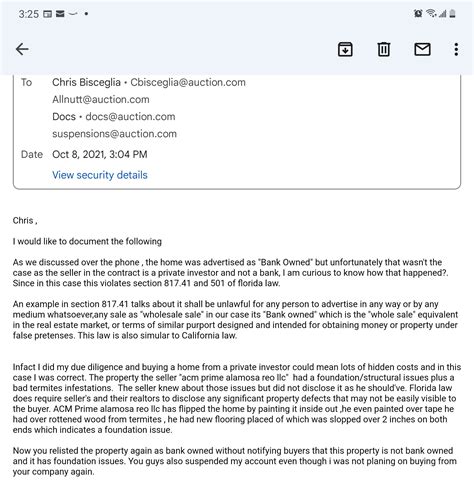 3:25

To Chris Bisceglia • Cbisceglia@auction.com
Allnutt@auction.com
Docs • docs@auction.com
suspensions@auction.com

Date Oct 8, 2021, 3:04 PM

View security details

Chris ,

I would like to document the following

As we discussed over the phone , the home was advertised as "Bank Owned" but unfortunately that wasn't the case as the seller in the contract is a private investor and not a bank, I am curious to know how that happened?. Since in this case this violates section 817.41 and 501 of florida law.

An example in section 817.41 talks about it shall be unlawful for any person to advertise in any way or by any medium whatsoever,any sale as "wholesale sale" in our case its "Bank owned" which is the "whole sale" equivalent in the real estate market, or terms of similar purport designed and intended for obtaining money or property under false pretenses. This law is also simular to California law.

Infact I did my due diligence and buying a home from a private investor could mean lots of hidden costs and in this case I was correct. The property the seller "acm prime alamosa reo llc" had a foundation/structural issues plus a bad termites infestations. The seller knew about those issues but did not disclose it as he should've. Florida law does require seller's and their realtors to disclose any significant property defects that may not be easily visible to the buyer. ACM Prime alamosa reo llc has flipped the home by painting it inside out ,he even painted over tape he had over rottened wood from termites , he had new flooring placed of which was slopped over 2 inches on both ends which indicates a foundation issue.

Now you relisted the property again as bank owned without notifying buyers that this property is not bank owned and it has foundation issues. You guys also suspended my account even though i was not planing on buying from your company again.